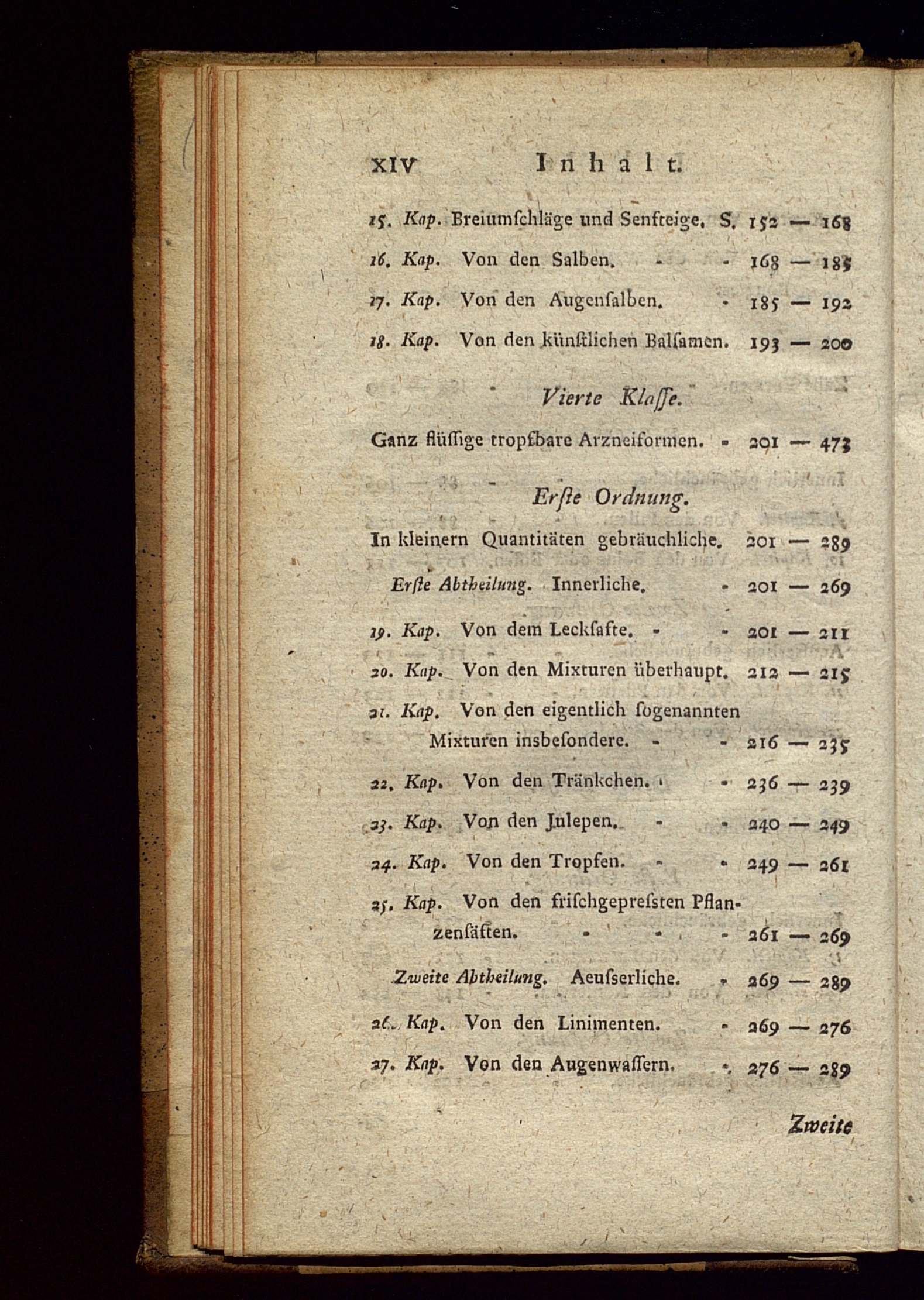 XIV Inhalt.

15. Kap. Breiumschläge und Senfteige. S. 152 — 168

16. Kap. Von den Salben. - - 168 — 185

17. Kap. Von den Augensalben. - 185 — 192

18. Kap. Von den künstlichen Balsamen. 193 — 200

Vierte Klasse.

Ganz flüssige tropfbare Arzneiformen. - 201 — 473

Erste Ordnung.

In kleinern Quantitäten gebräuchliche. 201 — 289

Erste Abtheilung. Innerliche. - 201 — 269

19. Kap. Von dem Lecksafte. - - 201 — 211

20. Kap. Von den Mixturen überhaupt. 212 — 215

21. Kap. Von den eigentlich sogenannten Mixturen insbesondere. - - 216 — 235

22. Kap. Von den Tränkchen. - 236 — 239

23. Kap. Von den Julepen. - - 240 — 249

24. Kap. Von den Tropfen. - - 249 — 261

25. Kap. Von den frischgepressten Pflanzensäften. - - - 261 — 269

Zweite Abtheilung. Aeusserliche. - 269 — 289

26. Kap. Von den Linimenten. - 269 — 276

27. Kap. Von den Augenwassern. - 276 — 289

Zweite